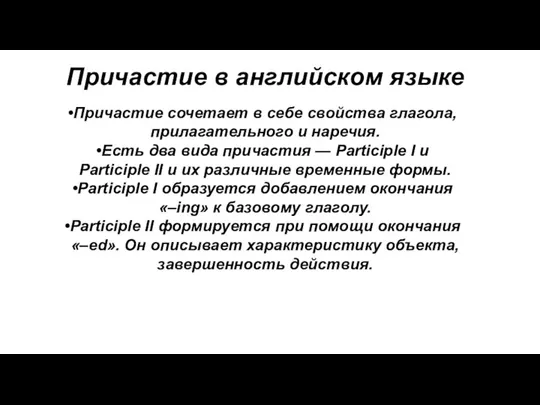 Причастие в английском языке

•Причастие сочетает в себе свойства глагола, прилагательного и наречия.
•Есть два вида причастия — Participle I и Participle II и их различные временные формы.
•Participle I образуется добавлением окончания «–ing» к базовому глаголу.
•Participle II формируется при помощи окончания «–ed». Он описывает характеристику объекта, завершенность действия.